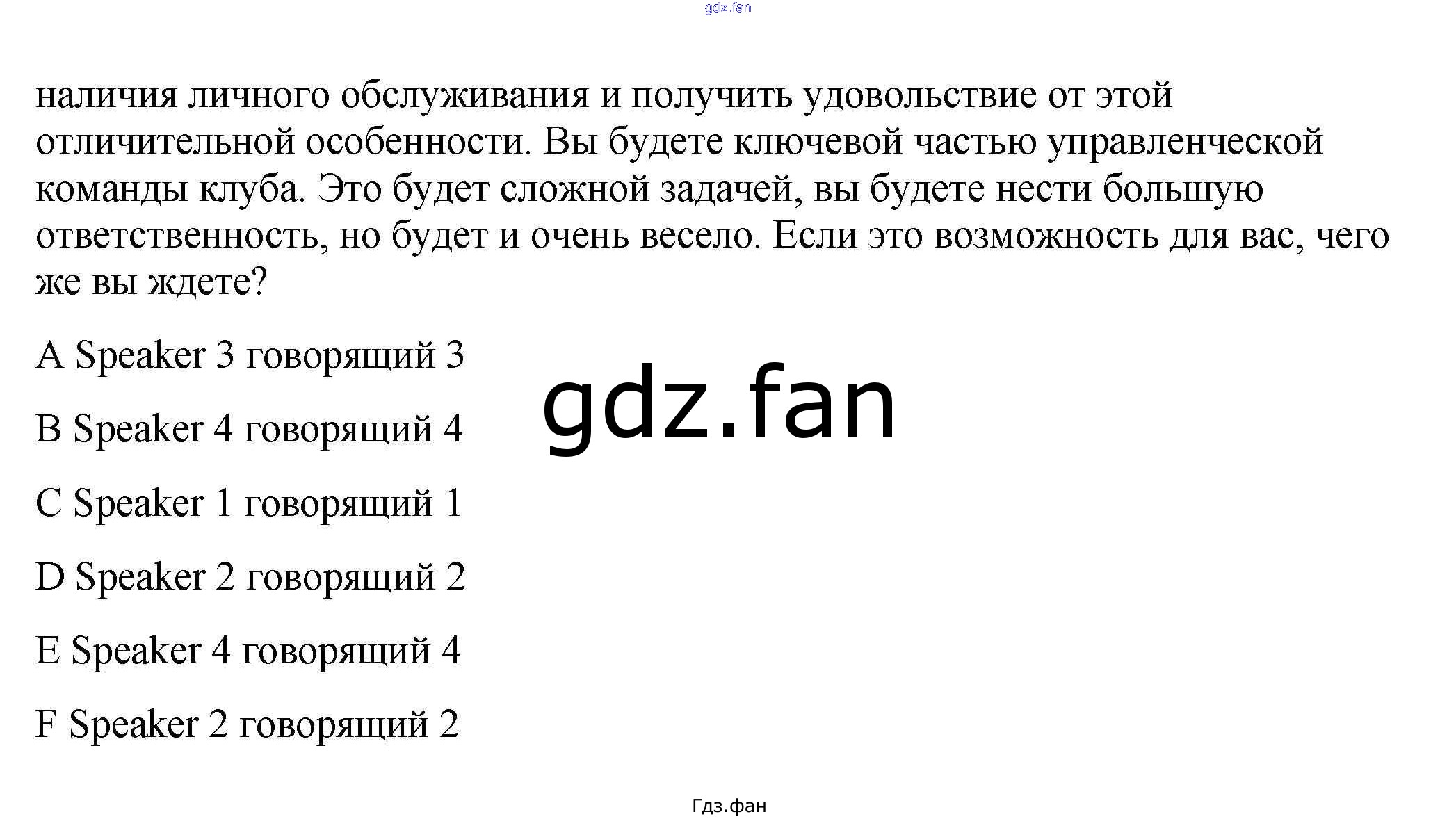 наличия личного обслуживания и получить удовольствие от этой отличительной особенности. Вы будете ключевой частью управленческой команды клуба. Это будет сложной задачей, вы будете нести большую ответственность, но будет и очень весело. Если это возможность для вас, чего же вы ждете?

A Speaker 3 говорящий 3

B Speaker 4 говорящий 4

C Speaker 1 говорящий 1

D Speaker 2 говорящий 2

E Speaker 4 говорящий 4

F Speaker 2 говорящий 2

Гдз.фан

gdz.fan